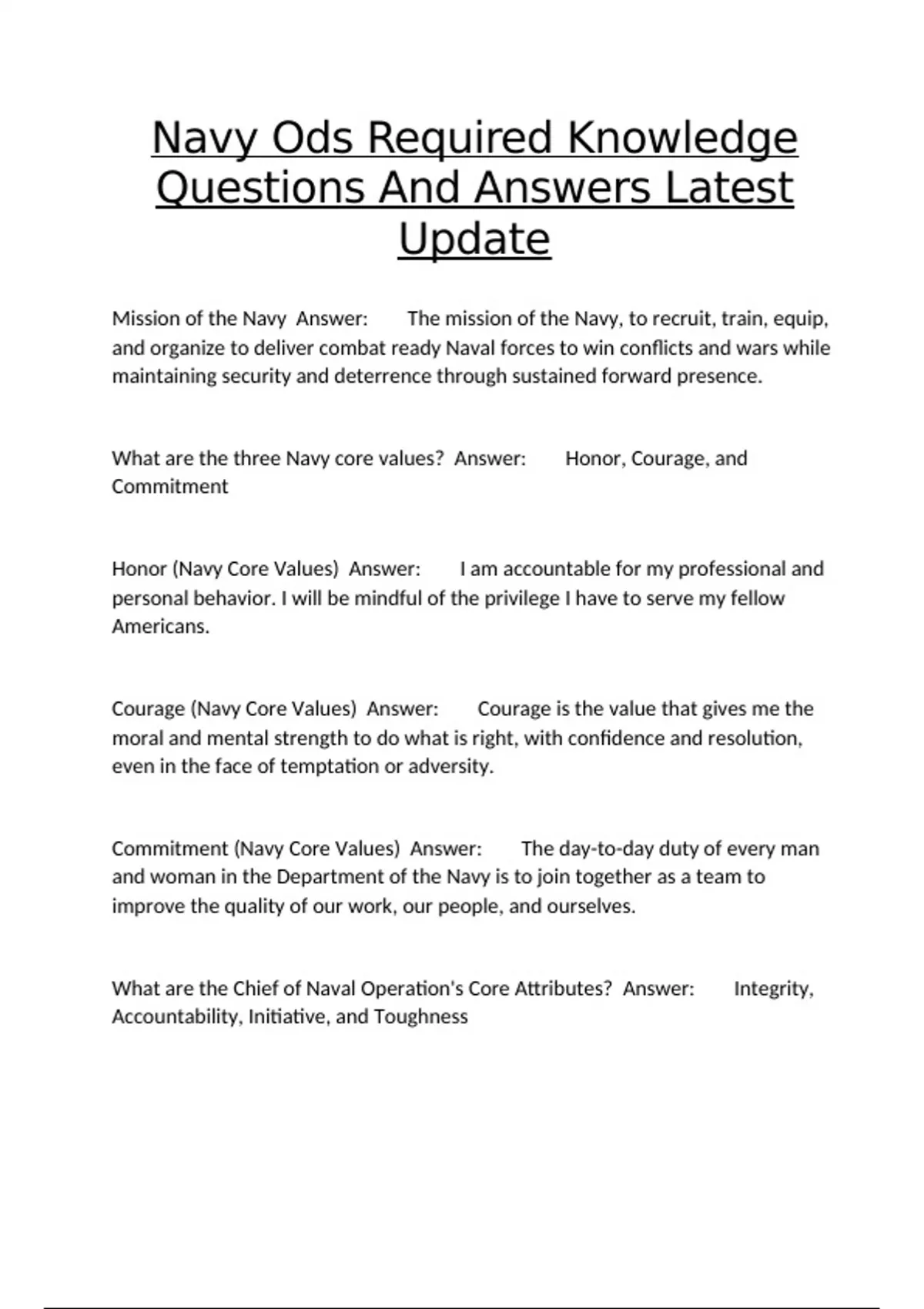 Navy Ods Required Knowledge Questions And Answers Latest Update

Mission of the Navy Answer: The mission of the Navy, to recruit, train, equip, and organize to deliver combat ready Naval forces to win conflicts and wars while maintaining security and deterrence through sustained forward presence.

What are the three Navy core values? Answer: Honor, Courage, and Commitment

Honor (Navy Core Values) Answer: I am accountable for my professional and personal behavior. I will be mindful of the privilege I have to serve my fellow Americans.

Courage (Navy Core Values) Answer: Courage is the value that gives me the moral and mental strength to do what is right, with confidence and resolution, even in the face of temptation or adversity.

Commitment (Navy Core Values) Answer: The day-to-day duty of every man and woman in the Department of the Navy is to join together as a team to improve the quality of our work, our people, and ourselves.

What are the Chief of Naval Operation's Core Attributes? Answer: Integrity, Accountability, Initiative, and Toughness